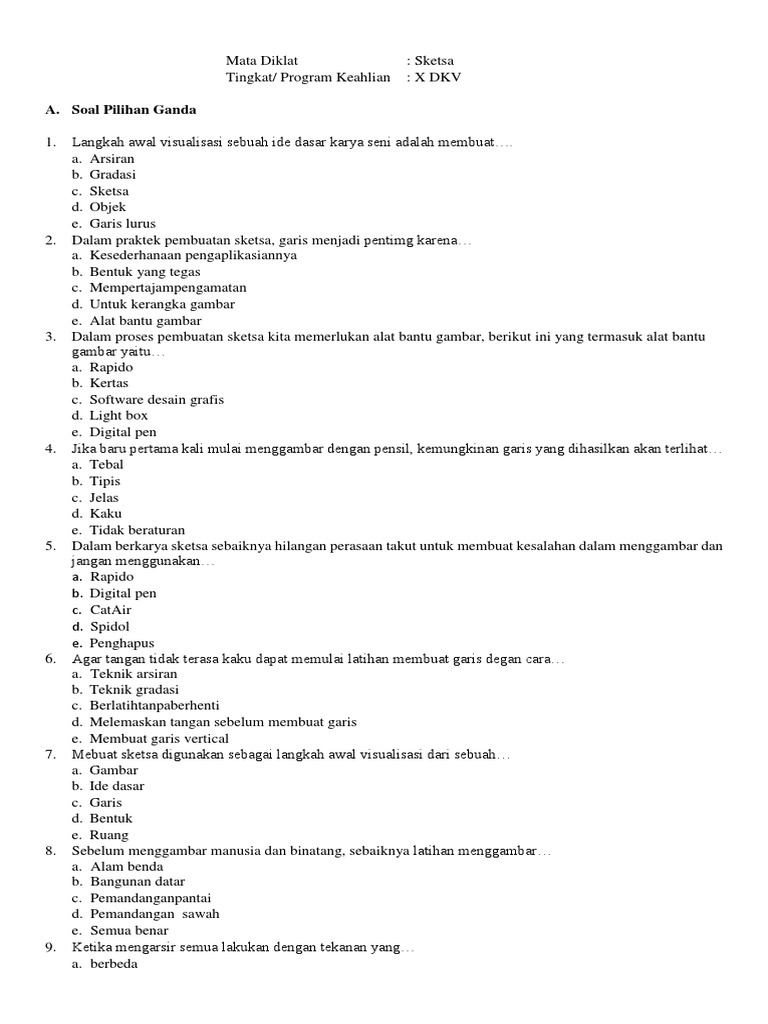 Mata Diklat : Sketsa
Tingkat/ Program Keahlian : X DKV

A. Soal Pilihan Ganda

1. Langkah awal visualisasi sebuah ide dasar karya seni adalah membuat….
a. Arsiran
b. Gradasi
c. Sketsa
d. Objek
e. Garis lurus
2. Dalam praktek pembuatan sketsa, garis menjadi pentimg karena…
a. Kesederhanaan pengaplikasiannya
b. Bentuk yang tegas
c. Mempertajampengamatan
d. Untuk kerangka gambar
e. Alat bantu gambar
3. Dalam proses pembuatan sketsa kita memerlukan alat bantu gambar, berikut ini yang termasuk alat bantu gambar yaitu…
a. Rapido
b. Kertas
c. Software desain grafis
d. Light box
e. Digital pen
4. Jika baru pertama kali mulai menggambar dengan pensil, kemungkinan garis yang dihasilkan akan terlihat…
a. Tebal
b. Tipis
c. Jelas
d. Kaku
e. Tidak beraturan
5. Dalam berkarya sketsa sebaiknya hilangan perasaan takut untuk membuat kesalahan dalam menggambar dan jangan menggunakan…
a. Rapido
b. Digital pen
c. CatAir
d. Spidol
e. Penghapus
6. Agar tangan tidak terasa kaku dapat memulai latihan membuat garis degan cara…
a. Teknik arsiran
b. Teknik gradasi
c. Berlatihtanpaberhenti
d. Melemaskan tangan sebelum membuat garis
e. Membuat garis vertical
7. Mebuat sketsa digunakan sebagai langkah awal visualisasi dari sebuah…
a. Gambar
b. Ide dasar
c. Garis
d. Bentuk
e. Ruang
8. Sebelum menggambar manusia dan binatang, sebaiknya latihan menggambar…
a. Alam benda
b. Bangunan datar
c. Pemandanganpantai
d. Pemandangan sawah
e. Semua benar
9. Ketika mengarsir semua lakukan dengan tekanan yang…
a. berbeda